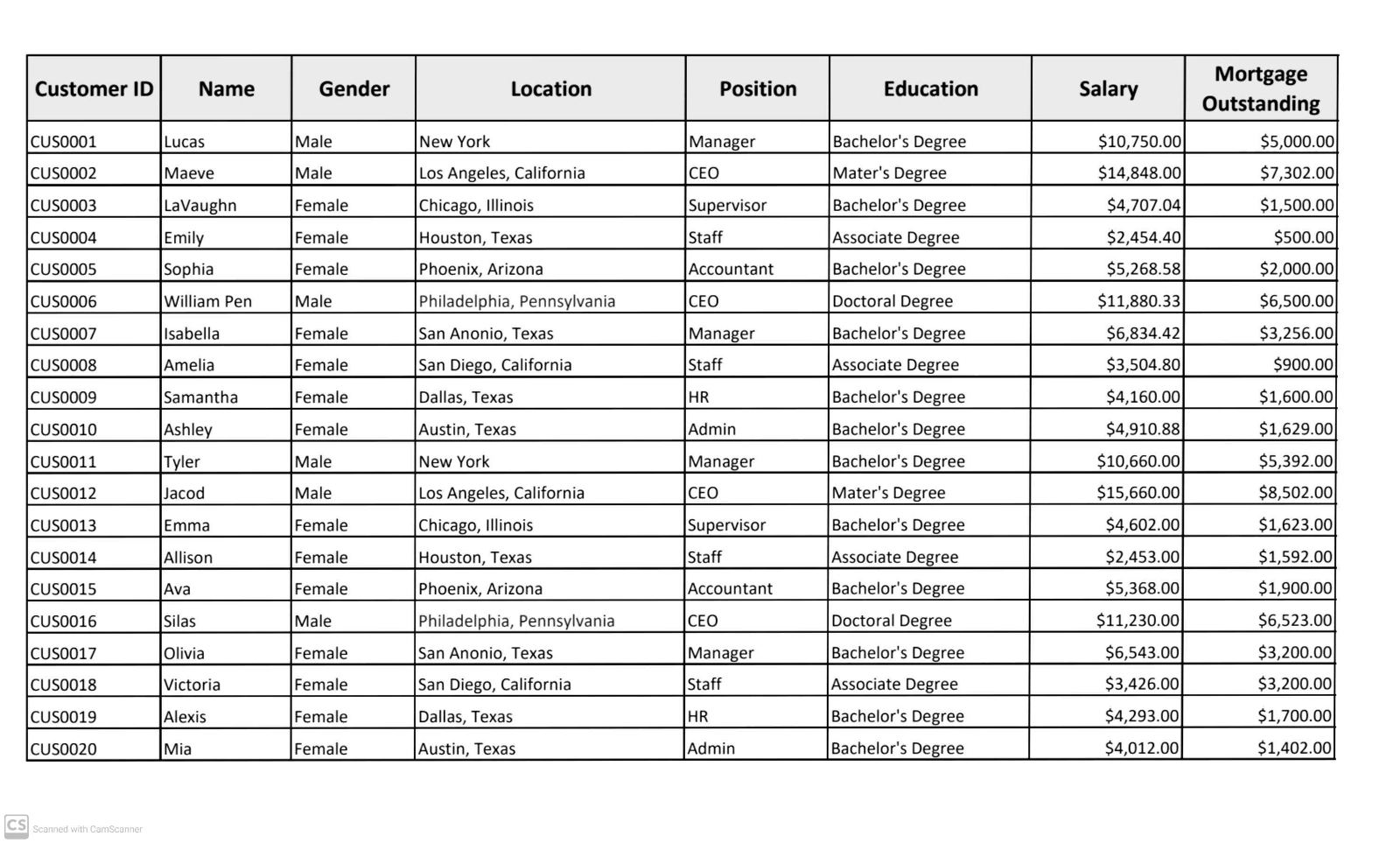 | Customer ID | Name | Gender | Location | Position | Education | Salary | Mortgage Outstanding |
|---|---|---|---|---|---|---|---|
| CUS0001 | Lucas | Male | New York | Manager | Bachelor's Degree | \$10,750.00 | \$5,000.00 |
| CUS0002 | Maeve | Male | Los Angeles, California | CEO | Mater's Degree | \$14,848.00 | \$7,302.00 |
| CUS0003 | LaVaughn | Female | Chicago, Illinois | Supervisor | Bachelor's Degree | \$4,707.04 | \$1,500.00 |
| CUS0004 | Emily | Female | Houston, Texas | Staff | Associate Degree | \$2,454.40 | \$500.00 |
| CUS0005 | Sophia | Female | Phoenix, Arizona | Accountant | Bachelor's Degree | \$5,268.58 | \$2,000.00 |
| CUS0006 | William Pen | Male | Philadelphia, Pennsylvania | CEO | Doctoral Degree | \$11,880.33 | \$6,500.00 |
| CUS0007 | Isabella | Female | San Anonio, Texas | Manager | Bachelor's Degree | \$6,834.42 | \$3,256.00 |
| CUS0008 | Amelia | Female | San Diego, California | Staff | Associate Degree | \$3,504.80 | \$900.00 |
| CUS0009 | Samantha | Female | Dallas, Texas | HR | Bachelor's Degree | \$4,160.00 | \$1,600.00 |
| CUS0010 | Ashley | Female | Austin, Texas | Admin | Bachelor's Degree | \$4,910.88 | \$1,629.00 |
| CUS0011 | Tyler | Male | New York | Manager | Bachelor's Degree | \$10,660.00 | \$5,392.00 |
| CUS0012 | Jacod | Male | Los Angeles, California | CEO | Mater's Degree | \$15,660.00 | \$8,502.00 |
| CUS0013 | Emma | Female | Chicago, Illinois | Supervisor | Bachelor's Degree | \$4,602.00 | \$1,623.00 |
| CUS0014 | Allison | Female | Houston, Texas | Staff | Associate Degree | \$2,453.00 | \$1,592.00 |
| CUS0015 | Ava | Female | Phoenix, Arizona | Accountant | Bachelor's Degree | \$5,368.00 | \$1,900.00 |
| CUS0016 | Silas | Male | Philadelphia, Pennsylvania | CEO | Doctoral Degree | \$11,230.00 | \$6,523.00 |
| CUS0017 | Olivia | Female | San Anonio, Texas | Manager | Bachelor's Degree | \$6,543.00 | \$3,200.00 |
| CUS0018 | Victoria | Female | San Diego, California | Staff | Associate Degree | \$3,426.00 | \$3,200.00 |
| CUS0019 | Alexis | Female | Dallas, Texas | HR | Bachelor's Degree | \$4,293.00 | \$1,700.00 |
| CUS0020 | Mia | Female | Austin, Texas | Admin | Bachelor's Degree | \$4,012.00 | \$1,402.00 |

CS Scanned with CamScanner